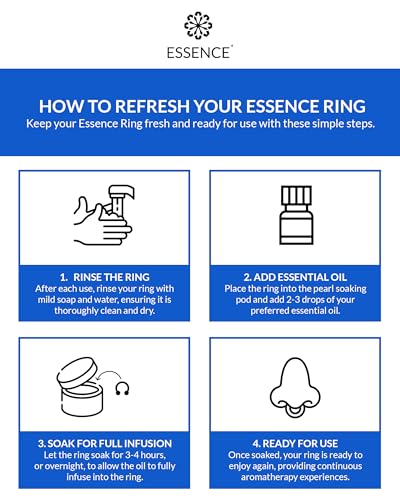 ESSENCE®

HOW TO REFRESH YOUR ESSENCE RING
Keep your Essence Ring fresh and ready for use with these simple steps.

1. RINSE THE RING
After each use, rinse your ring with mild soap and water, ensuring it is thoroughly clean and dry.

2. ADD ESSENTIAL OIL
Place the ring into the pearl soaking pod and add 2-3 drops of your preferred essential oil.

3. SOAK FOR FULL INFUSION
Let the ring soak for 3-4 hours, or overnight, to allow the oil to fully infuse into the ring.

4. READY FOR USE
Once soaked, your ring is ready to enjoy again, providing continuous aromatherapy experiences.